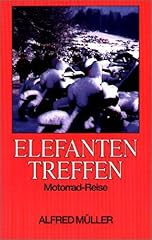 ELEFANTEN
TREFFEN
Motorrad-Reise

ALFRED MÜLLER